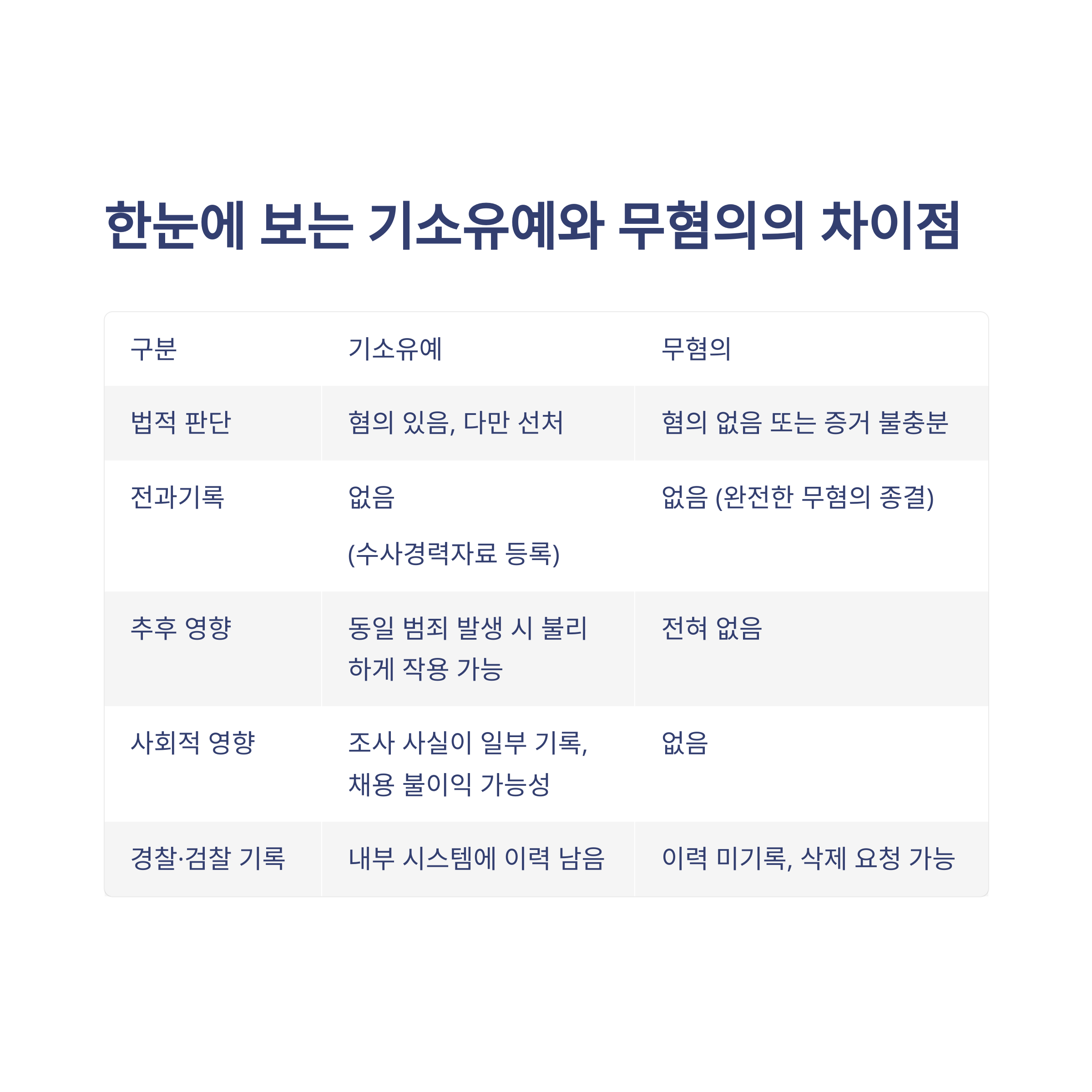 한눈에 보는 기소유예와 무혐의의 차이점

| 구분 | 기소유예 | 무혐의 |
|---|---|---|
| 법적 판단 | 혐의 있음, 다만 선처 | 혐의 없음 또는 증거 불충분 |
| 전과기록 | 없음 (수사경력자료 등록) | 없음 (완전한 무혐의 종결) |
| 추후 영향 | 동일 범죄 발생 시 불리하게 작용 가능 | 전혀 없음 |
| 사회적 영향 | 조사 사실이 일부 기록, 채용 불이익 가능성 | 없음 |
| 경찰·검찰 기록 | 내부 시스템에 이력 남음 | 이력 미기록, 삭제 요청 가능 |